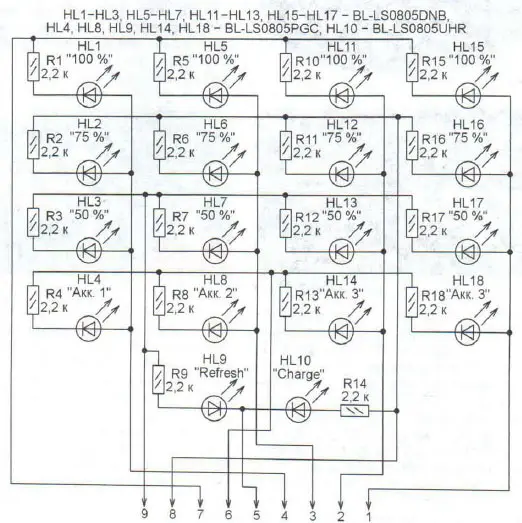 HL1–HL3, HL5–HL7, HL11–HL13, HL15–HL17 – BL-LS0805DNB,
HL4, HL8, HL9, HL14, HL18 – BL-LS0805PGC, HL10 – BL-LS0805UHR

HL1
R1 "100 %"
2,2 к

HL5
R5 "100 %"
2,2 к

HL11
R10 "100 %"
2,2 к

HL15
R15 "100 %"
2,2 к

HL2
R2 "75 %"
2,2 к

HL6
R6 "75 %"
2,2 к

HL12
R11 "75 %"
2,2 к

HL16
R16 "75 %"
2,2 к

HL3
R3 "50 %"
2,2 к

HL7
R7 "50 %"
2,2 к

HL13
R12 "50 %"
2,2 к

HL17
R17 "50 %"
2,2 к

HL4
R4 "Акк. 1"
2,2 к

HL8
R8 "Акк. 2"
2,2 к

HL14
R13 "Акк. 3"
2,2 к

HL18
R18 "Акк. 3"
2,2 к

HL9
R9 "Refresh"
2,2 к

HL10
"Charge"

R14
2,2 к

9 8 7 6 5 4 3 2 1